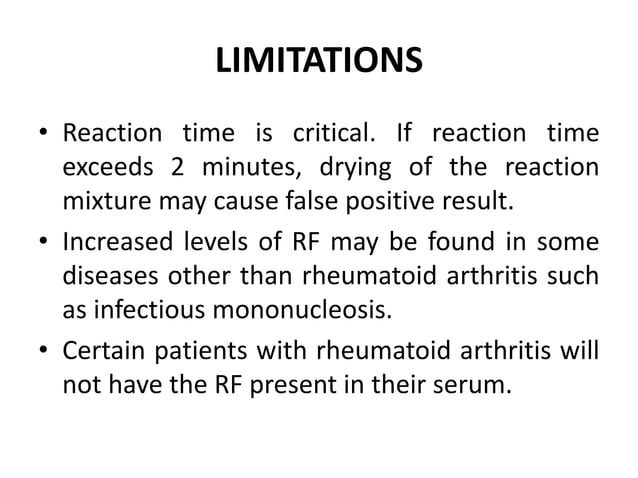 LIMITATIONS

• Reaction time is critical. If reaction time exceeds 2 minutes, drying of the reaction mixture may cause false positive result.

• Increased levels of RF may be found in some diseases other than rheumatoid arthritis such as infectious mononucleosis.

• Certain patients with rheumatoid arthritis will not have the RF present in their serum.